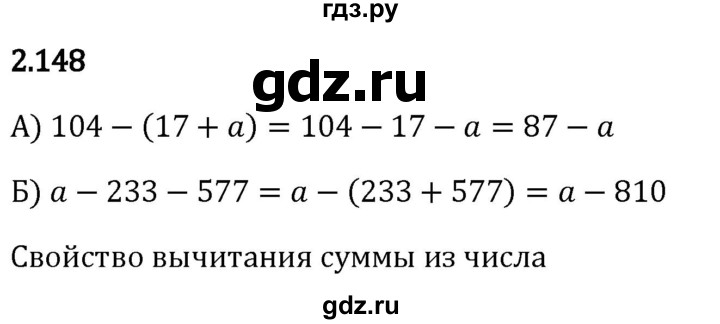 гдз.ру

2.148

gdz.ru

А) $104 - (17 + a) = 104 - 17 - a = 87 - a$

Б) $a - 233 - 577 = a - (233 + 577) = a - 810$

Свойство вычитания суммы из числа

gdz.ru